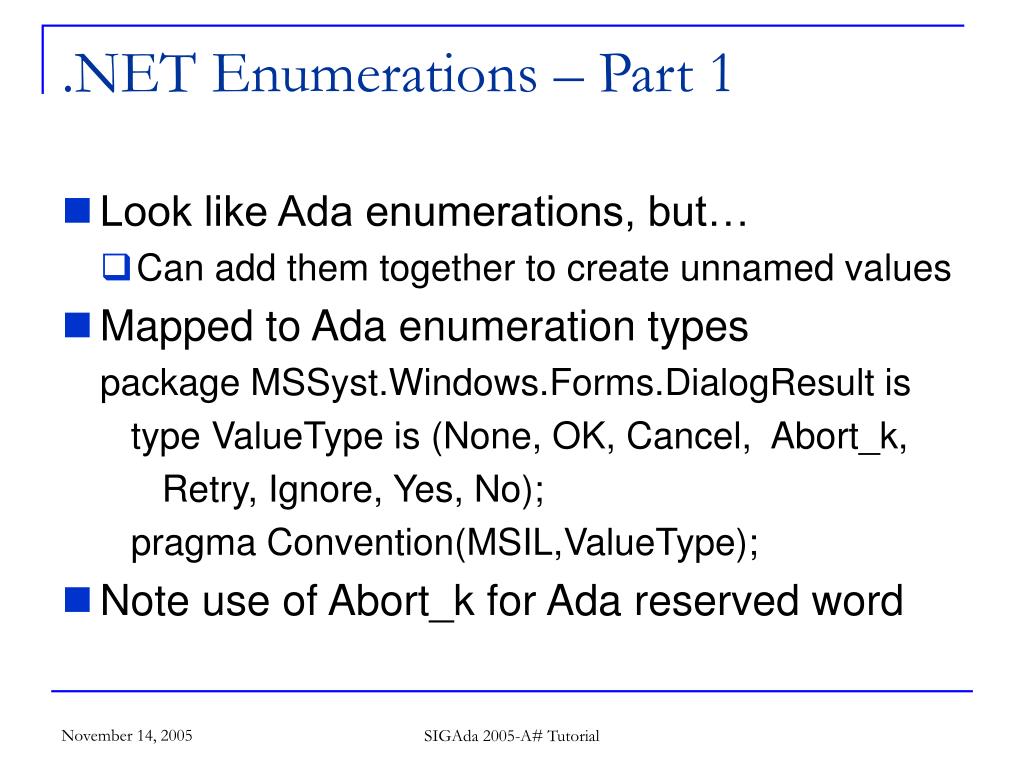 .NET Enumerations – Part 1

Look like Ada enumerations, but…

Can add them together to create unnamed values

Mapped to Ada enumeration types

package MSSyst.Windows.Forms.DialogResult is
type ValueType is (None, OK, Cancel, Abort_k, Retry, Ignore, Yes, No);
pragma Convention(MSIL,ValueType);

Note use of Abort_k for Ada reserved word

November 14, 2005

SIGAda 2005-A# Tutorial